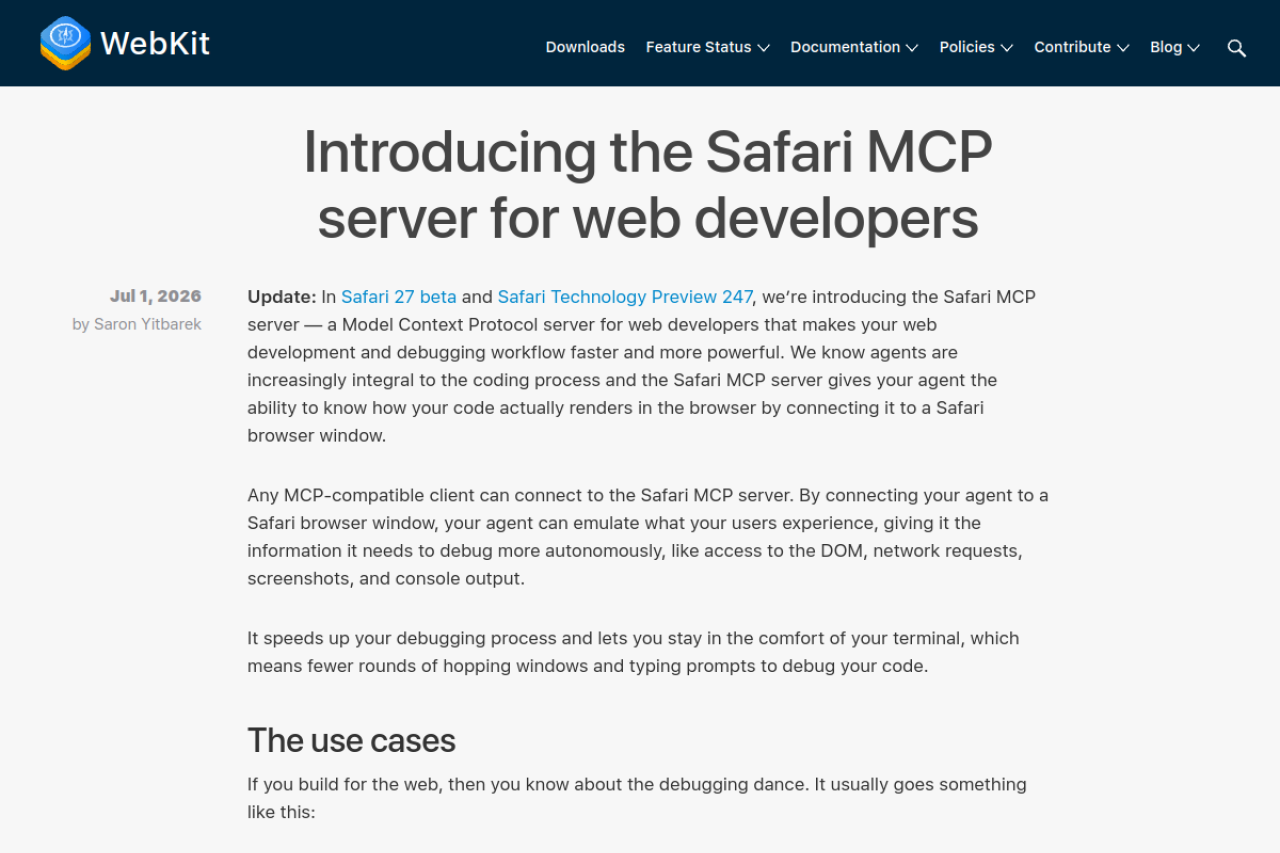 WebKit

Downloads Feature Status Documentation Policies Contribute Blog

Introducing the Safari MCP server for web developers

Jul 1, 2026
by Saron Yitbarek

Update: In Safari 27 beta and Safari Technology Preview 247, we're introducing the Safari MCP server — a Model Context Protocol server for web developers that makes your web development and debugging workflow faster and more powerful. We know agents are increasingly integral to the coding process and the Safari MCP server gives your agent the ability to know how your code actually renders in the browser by connecting it to a Safari browser window.

Any MCP-compatible client can connect to the Safari MCP server. By connecting your agent to a Safari browser window, your agent can emulate what your users experience, giving it the information it needs to debug more autonomously, like access to the DOM, network requests, screenshots, and console output.

It speeds up your debugging process and lets you stay in the comfort of your terminal, which means fewer rounds of hopping windows and typing prompts to debug your code.

The use cases

If you build for the web, then you know about the debugging dance. It usually goes something like this: